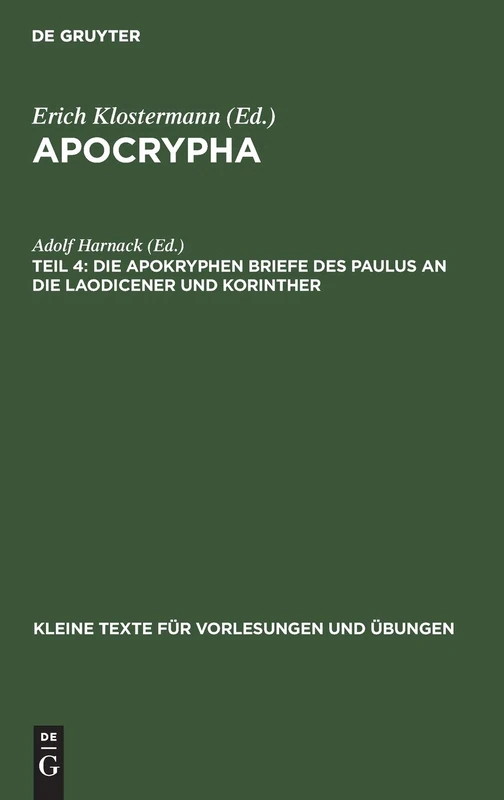 DE GRUYTER

Erich Klostermann (Ed.)
APOCRYPHA

Adolf Harnack (Ed.)
TEIL 4: DIE APOKRYPHEN BRIEFE DES PAULUS AN DIE LAODICENER UND KORINTHER

KLEINE TEXTE FÜR VORLESUNGEN UND ÜBUNGEN

DE
G